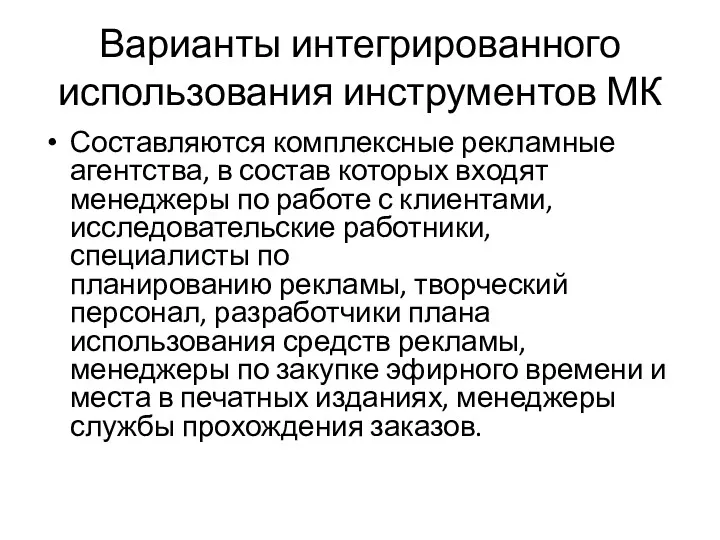 Варианты интегрированного использования инструментов МК

• Составляются комплексные рекламные агентства, в состав которых входят менеджеры по работе с клиентами, исследовательские работники, специалисты по планированию рекламы, творческий персонал, разработчики плана использования средств рекламы, менеджеры по закупке эфирного времени и места в печатных изданиях, менеджеры службы прохождения заказов.